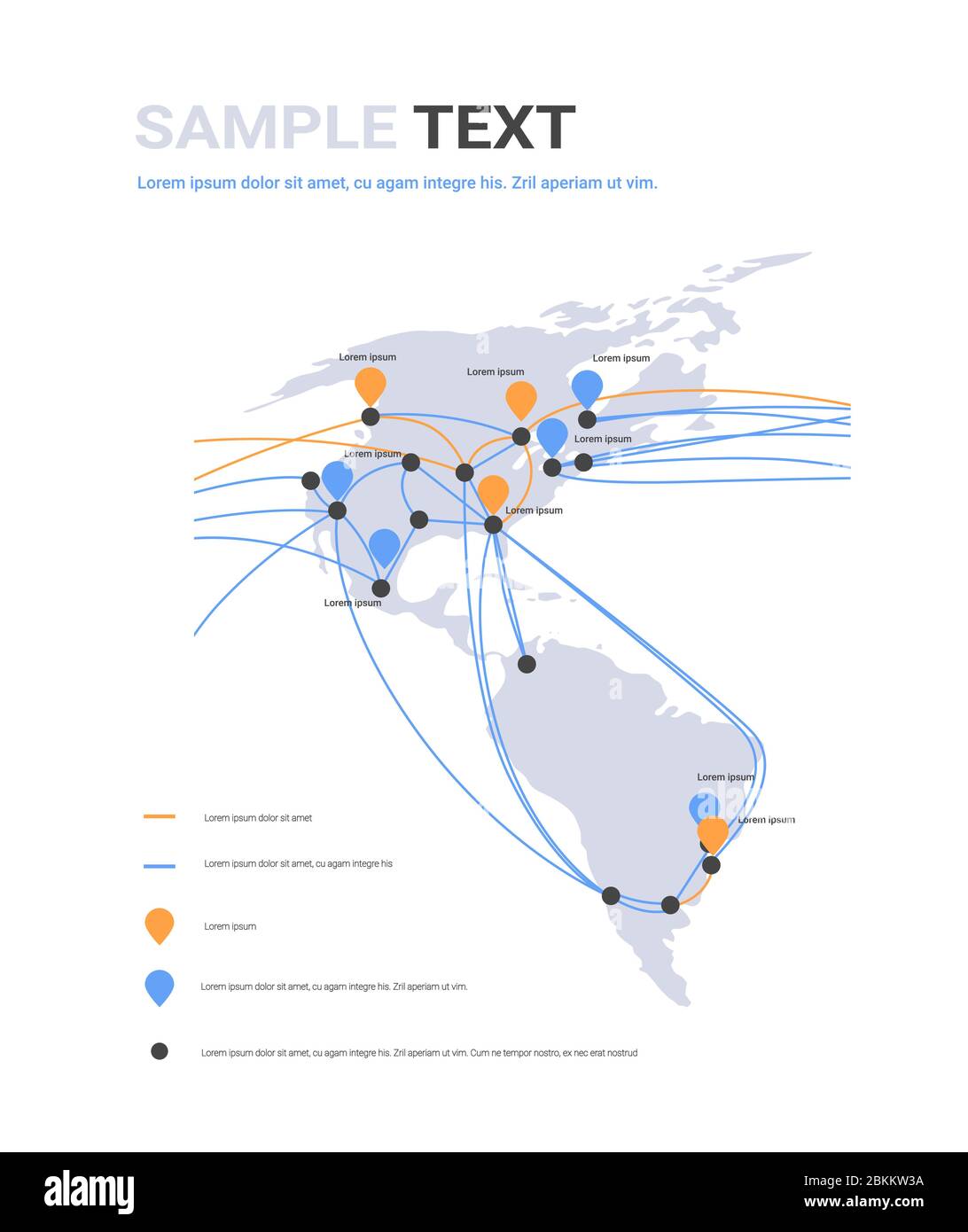 SAMPLE TEXT

Lorem ipsum dolor sit amet, cu agam integre his. Zril aperiam ut vim.

Lorem ipsum

Lorem ipsum

Lorem ipsum

Lorem ipsum

Lorem ipsum

Lorem ipsum

Lorem ipsum

Lorem ipsum

Lorem ipsum

Lorem ipsum dolor sit amet

Lorem ipsum dolor sit amet, cu agam integre his

Lorem ipsum

Lorem ipsum dolor sit amet, cu agam integre his. Zril aperiam ut vim.

Lorem ipsum dolor sit amet, cu agam integre his. Zril aperiam ut vim. Cum ne tempor nostro, ex nec erat nostrud

alamy

Image ID: 2BKKW3A
www.alamy.com